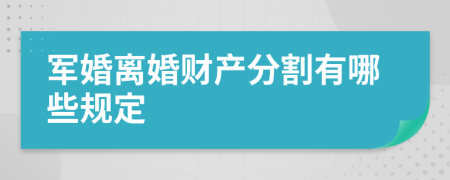 军婚离婚财产分割有哪些规定